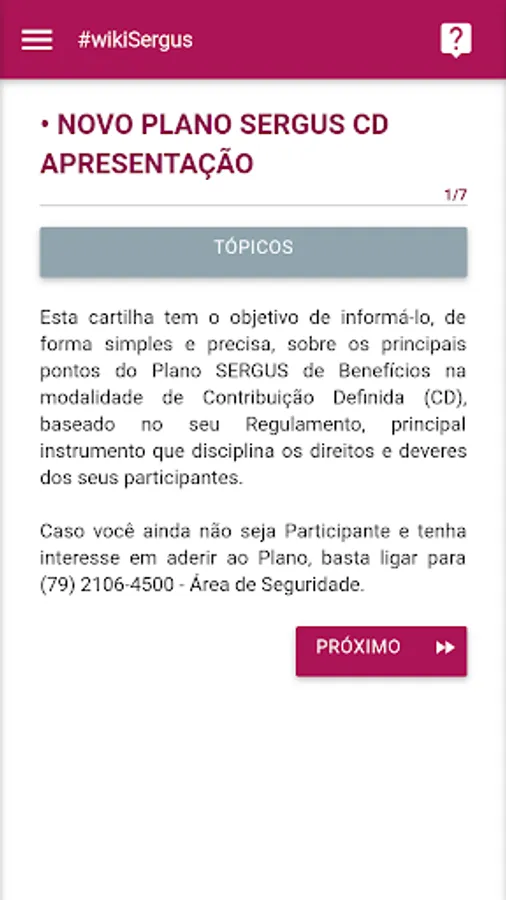 #wikiSergus

?

• NOVO PLANO SERGUS CD APRESENTAÇÃO

1/7

TÓPICOS

Esta cartilha tem o objetivo de informá-lo, de forma simples e precisa, sobre os principais pontos do Plano SERGUS de Benefícios na modalidade de Contribuição Definida (CD), baseado no seu Regulamento, principal instrumento que disciplina os direitos e deveres dos seus participantes.

Caso você ainda não seja Participante e tenha interesse em aderir ao Plano, basta ligar para (79) 2106-4500 - Área de Seguridade.

PRÓXIMO